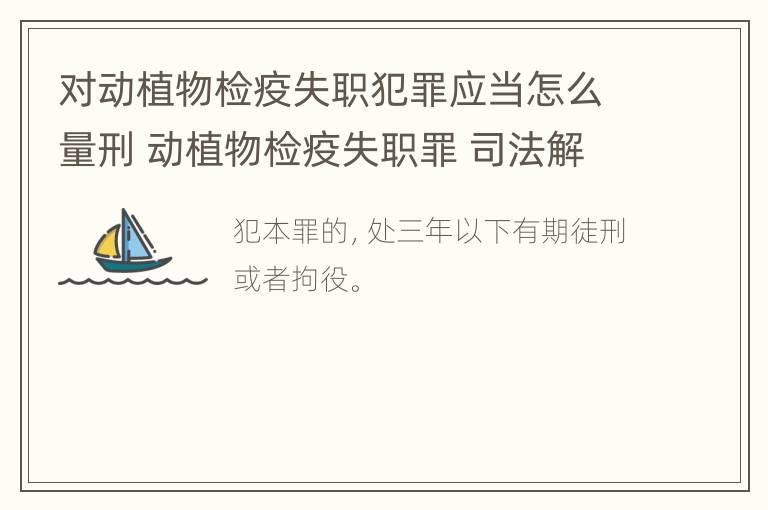 对动植物检疫失职犯罪应当怎么量刑 动植物检疫失职罪 司法解

犯本罪的, 处三年以下有期徒刑或者拘役。